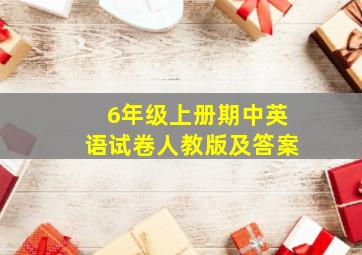 6年级上册期中英语试卷人教版及答案